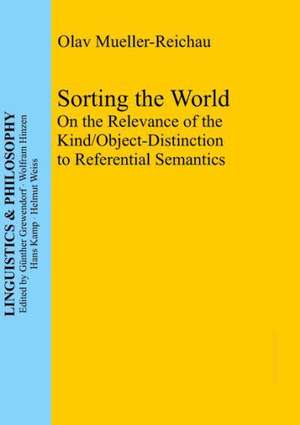 LINGUISTICS & PHILOSOPHY
Edited by Günther Grewendorf · Wolfram Hinzen
Hans Kamp · Helmut Weiss

Olav Mueller-Reichau

Sorting the World
On the Relevance of the Kind/Object-Distinction to Referential Semantics